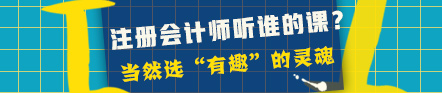 注册会计师听谁的课？
当然选“有趣”的灵魂